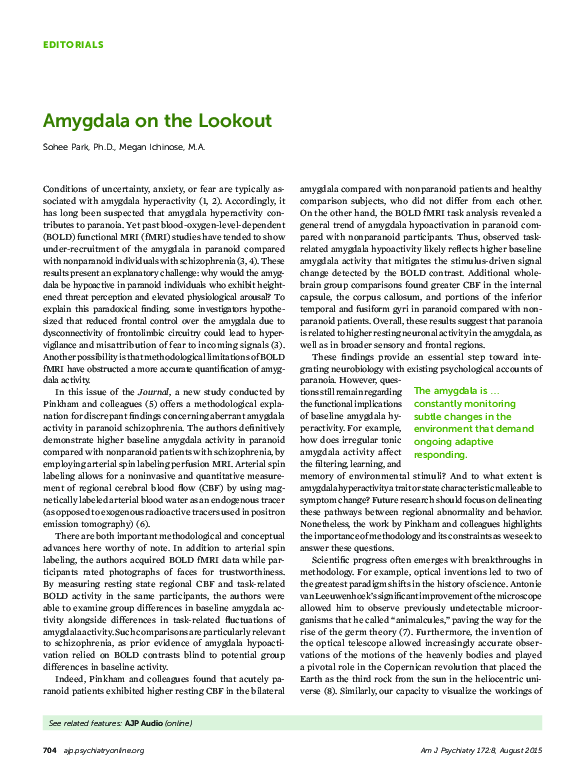 EDITORIALS

Amygdala on the Lookout

Sohee Park, Ph.D., Megan Ichinose, M.A.

Conditions of uncertainty, anxiety, or fear are typically associated with amygdala hyperactivity (1, 2). Accordingly, it has long been suspected that amygdala hyperactivity contributes to paranoia. Yet past blood-oxygen-level-dependent (BOLD) functional MRI (fMRI) studies have tended to show under-recruitment of the amygdala in paranoid compared with nonparanoid individuals with schizophrenia (3, 4). These results present an explanatory challenge: why would the amygdala be hypoactive in paranoid individuals who exhibit heightened threat perception and elevated physiological arousal? To explain this paradoxical finding, some investigators hypothesized that reduced frontal control over the amygdala due to dysconnectivity of frontolimbic circuitry could lead to hypervigilance and misattribution of fear to incoming signals (3). Another possibility is that methodological limitations of BOLD fMRI have obstructed a more accurate quantification of amygdala activity.

In this issue of the Journal, a new study conducted by Pinkham and colleagues (5) offers a methodological explanation for discrepant findings concerning aberrant amygdala activity in paranoid schizophrenia. The authors definitively demonstrate higher baseline amygdala activity in paranoid compared with nonparanoid patients with schizophrenia, by employing arterial spin labeling perfusion MRI. Arterial spin labeling allows for a noninvasive and quantitative measurement of regional cerebral blood flow (CBF) by using magnetically labeled arterial blood water as an endogenous tracer (as opposed to exogenous radioactive tracers used in positron emission tomography) (6).

There are both important methodological and conceptual advances here worthy of note. In addition to arterial spin labeling, the authors acquired BOLD fMRI data while participants rated photographs of faces for trustworthiness. By measuring resting state regional CBF and task-related BOLD activity in the same participants, the authors were able to examine group differences in baseline amygdala activity alongside differences in task-related fluctuations of amygdala activity. Such comparisons are particularly relevant to schizophrenia, as prior evidence of amygdala hypoactivation relied on BOLD contrasts blind to potential group differences in baseline activity.

Indeed, Pinkham and colleagues found that acutely paranoid patients exhibited higher resting CBF in the bilateral amygdala compared with nonparanoid patients and healthy comparison subjects, who did not differ from each other. On the other hand, the BOLD fMRI task analysis revealed a general trend of amygdala hypoactivation in paranoid compared with nonparanoid participants. Thus, observed task-related amygdala hypoactivity likely reflects higher baseline amygdala activity that mitigates the stimulus-driven signal change detected by the BOLD contrast. Additional whole-brain group comparisons found greater CBF in the internal capsule, the corpus callosum, and portions of the inferior temporal and fusiform gyri in paranoid compared with nonparanoid patients. Overall, these results suggest that paranoia is related to higher resting neuronal activity in the amygdala, as well as in broader sensory and frontal regions.

These findings provide an essential step toward integrating neurobiology with existing psychological accounts of paranoia. However, questions still remain regarding the functional implications of baseline amygdala hyperactivity. For example, how does irregular tonic amygdala activity affect the filtering, learning, and memory of environmental stimuli? And to what extent is amygdala hyperactivity a trait or state characteristic malleable to symptom change? Future research should focus on delineating these pathways between regional abnormality and behavior. Nonetheless, the work by Pinkham and colleagues highlights the importance of methodology and its constraints as we seek to answer these questions.

The amygdala is … constantly monitoring subtle changes in the environment that demand ongoing adaptive responding.

Scientific progress often emerges with breakthroughs in methodology. For example, optical inventions led to two of the greatest paradigm shifts in the history of science. Antonie van Leeuwenhoek's significant improvement of the microscope allowed him to observe previously undetectable microorganisms that he called "animalcules," paving the way for the rise of the germ theory (7). Furthermore, the invention of the optical telescope allowed increasingly accurate observations of the motions of the heavenly bodies and played a pivotal role in the Copernican revolution that placed the Earth as the third rock from the sun in the heliocentric universe (8). Similarly, our capacity to visualize the workings of

See related features: AJP Audio (online)

704 ajp.psychiatryonline.org

Am J Psychiatry 172:8, August 2015